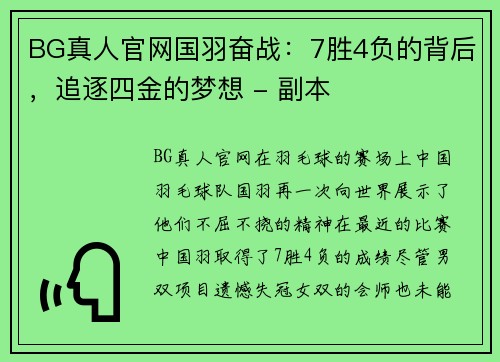 BG真人官网国羽奋战：7胜4负的背后，追逐四金的梦想 - 副本

BG真人官网在羽毛球的赛场上中国羽毛球队国羽再一次向世界展示了他们不屈不挠的精神在最近的比赛中国羽取得了7胜4负的成绩尽管男双项目遗憾失冠女双的会师也未能